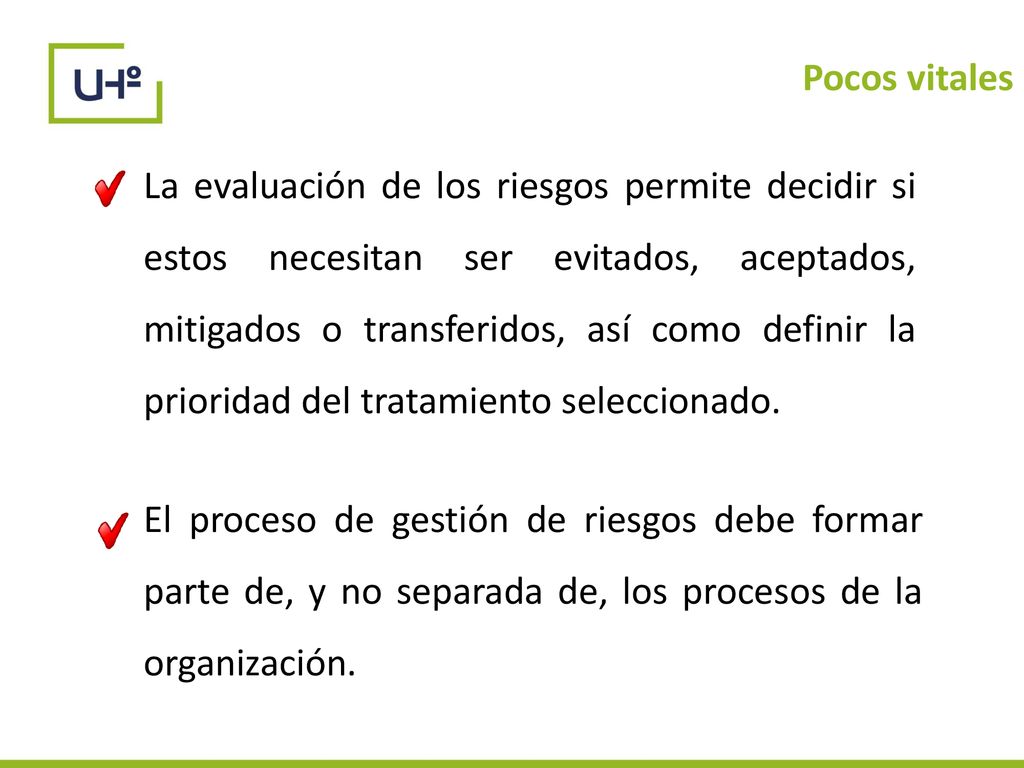 UHº

Pocos vitales

La evaluación de los riesgos permite decidir si estos necesitan ser evitados, aceptados, mitigados o transferidos, así como definir la prioridad del tratamiento seleccionado.

El proceso de gestión de riesgos debe formar parte de, y no separada de, los procesos de la organización.